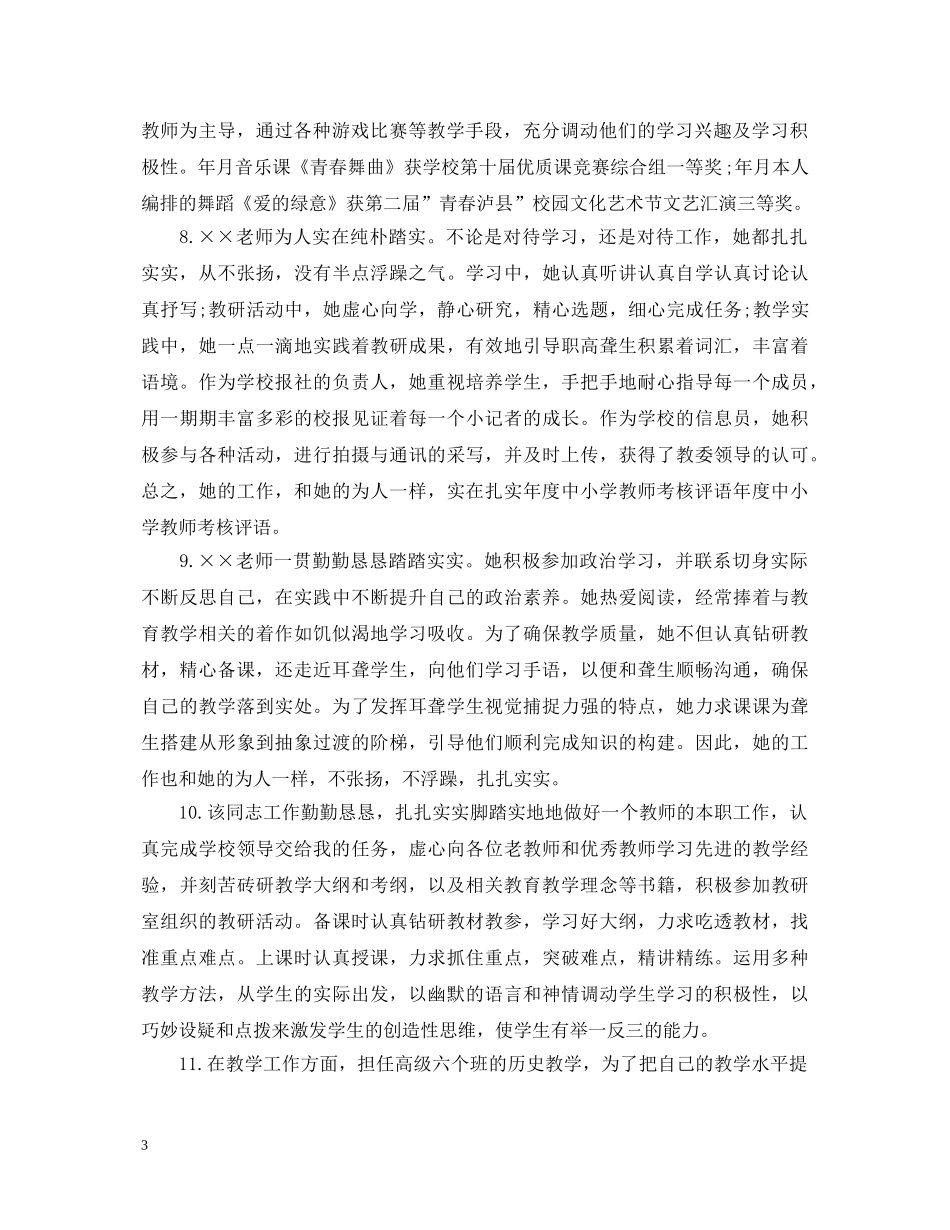 教师为主导，通过各种游戏比赛等教学手段，充分调动他们的学习兴趣及学习积极性。年月音乐课《青春舞曲》获学校第十届优质课竞赛综合组一等奖;年月本人编排的舞蹈《爱的绿意》获第二届”青春泸县”校园文化艺术节文艺汇演三等奖。

8.××老师为人实在纯朴踏实。不论是对待学习，还是对待工作，她都扎扎实实，从不张扬，没有半点浮躁之气。学习中，她认真听讲认真自学认真讨论认真抒写;教研活动中，她虚心向学，静心研究，精心选题，细心完成任务;教学实践中，她一点一滴地实践着教研成果，有效地引导职高聋生积累着词汇，丰富着语境。作为学校报社的负责人，她重视培养学生，手把手地耐心指导每一个成员，用一期期丰富多彩的校报见证着每一个小记者的成长。作为学校的信息员，她积极参与各种活动，进行拍摄与通讯的采写，并及时上传，获得了教委领导的认可。总之，她的工作，和她的为人一样，实在扎实年度中小学教师考核评语年度中小学教师考核评语。

9.××老师一贯勤勤恳恳踏踏实实。她积极参加政治学习，并联系切身实际不断反思自己，在实践中不断提升自己的政治素养。她热爱阅读，经常捧着与教育教学相关的着作如饥似渴地学习吸收。为了确保教学质量，她不但认真钻研教材，精心备课，还走近耳聋学生，向他们学习手语，以便和聋生顺畅沟通，确保自己的教学落到实处。为了发挥耳聋学生视觉捕捉力强的特点，她力求课课为聋生搭建从形象到抽象过渡的阶梯，引导他们顺利完成知识的构建。因此，她的工作也和她的为人一样，不张扬，不浮躁，扎扎实实。

10.该同志工作勤勤恳恳，扎扎实实脚踏实地地做好一个教师的本职工作，认真完成学校领导交给我的任务，虚心向各位老教师和优秀教师学习先进的教学经验，并刻苦砖研教学大纲和考纲，以及相关教育教学理念等书籍，积极参加教研室组织的教研活动。备课时认真钻研教材教参，学习好大纲，力求吃透教材，找准重点难点。上课时认真授课，力求抓住重点，突破难点，精讲精练。运用多种教学方法，从学生的实际出发，以幽默的语言和神情调动学生学习的积极性，以巧妙设疑和点拨来激发学生的创造性思维，使学生有举一反三的能力。

11.在教学工作方面，担任高级六个班的历史教学，为了把自己的教学水平提

3